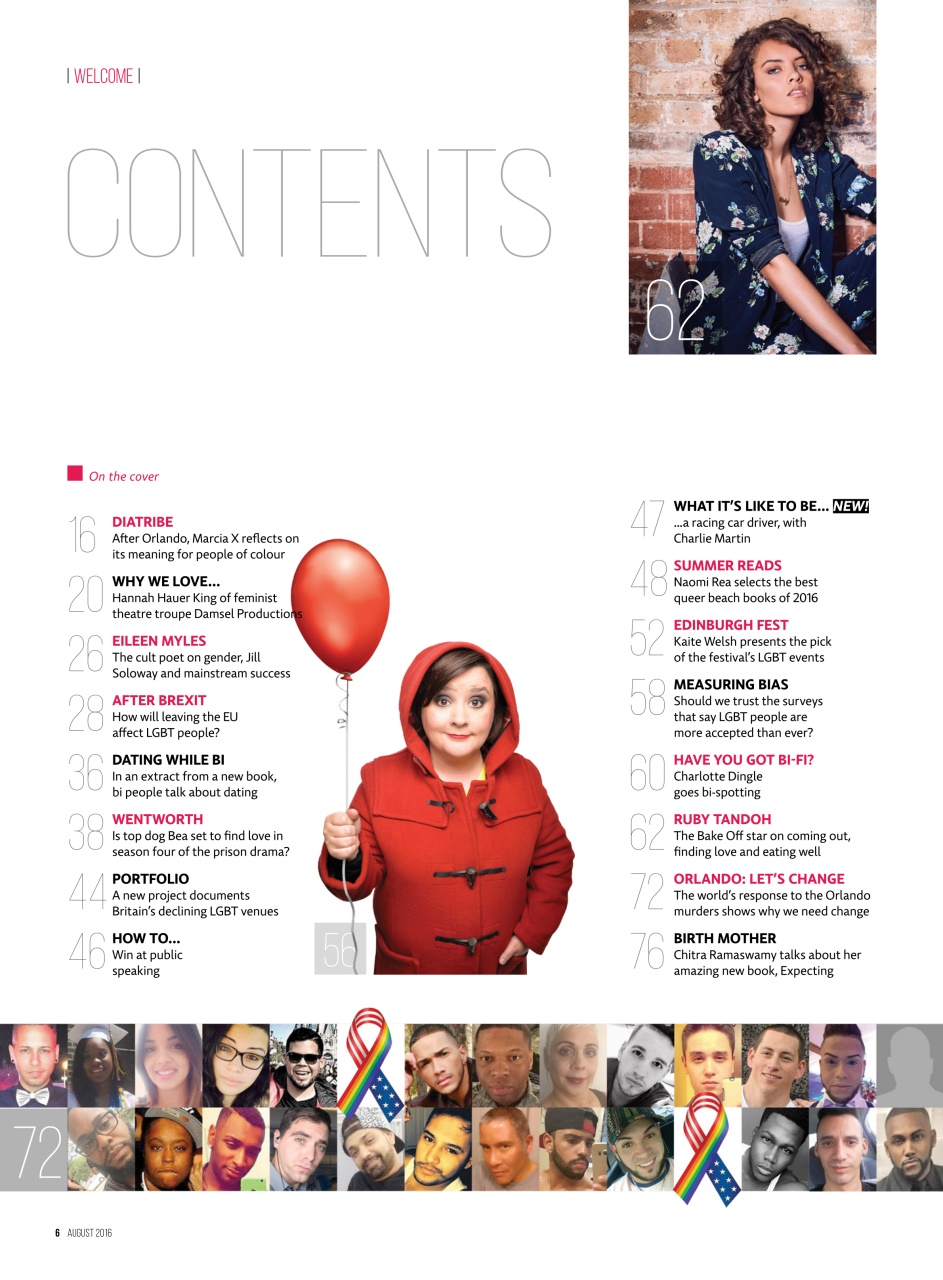 | WELCOME |

CONTENTS

62

On the cover

16 DIATRIBE
After Orlando, Marcia X reflects on its meaning for people of colour

20 WHY WE LOVE...
Hannah Hauer King of feminist theatre troupe Damsel Productions

26 EILEEN MYLES
The cult poet on gender, Jill Soloway and mainstream success

28 AFTER BREXIT
How will leaving the EU affect LGBT people?

36 DATING WHILE BI
In an extract from a new book, bi people talk about dating

38 WENTWORTH
Is top dog Bea set to find love in season four of the prison drama?

44 PORTFOLIO
A new project documents Britain's declining LGBT venues

46 HOW TO...
Win at public speaking

56

47 WHAT IT'S LIKE TO BE... NEW!
...a racing car driver, with Charlie Martin

48 SUMMER READS
Naomi Rea selects the best queer beach books of 2016

52 EDINBURGH FEST
Kaite Welsh presents the pick of the festival's LGBT events

58 MEASURING BIAS
Should we trust the surveys that say LGBT people are more accepted than ever?

60 HAVE YOU GOT BI-FI?
Charlotte Dingle goes bi-spotting

62 RUBY TANDOH
The Bake Off star on coming out, finding love and eating well

72 ORLANDO: LET'S CHANGE
The world's response to the Orlando murders shows why we need change

76 BIRTH MOTHER
Chitra Ramaswamy talks about her amazing new book, Expecting

72

6 AUGUST 2016